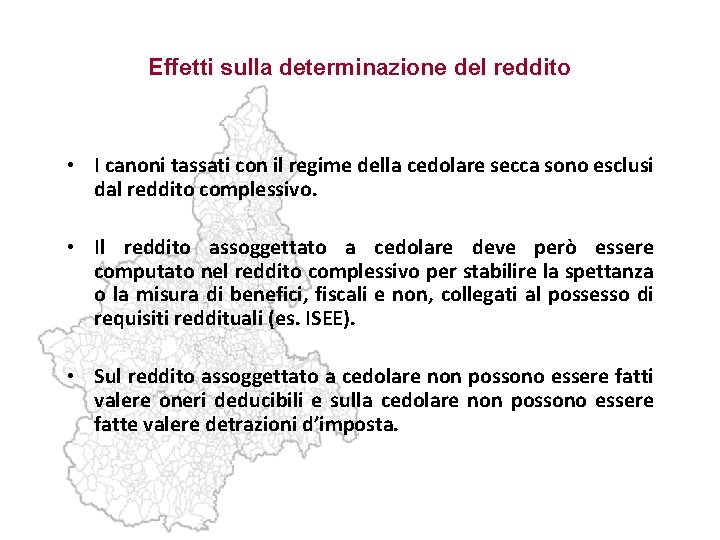 Effetti sulla determinazione del reddito

• I canoni tassati con il regime della cedolare secca sono esclusi dal reddito complessivo.

• Il reddito assoggettato a cedolare deve però essere computato nel reddito complessivo per stabilire la spettanza o la misura di benefici, fiscali e non, collegati al possesso di requisiti reddituali (es. ISEE).

• Sul reddito assoggettato a cedolare non possono essere fatti valere oneri deducibili e sulla cedolare non possono essere fatte valere detrazioni d'imposta.